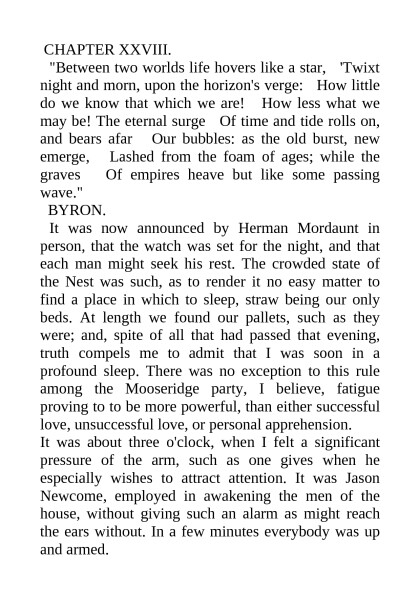 CHAPTER XXVIII.

"Between two worlds life hovers like a star, 'Twixt night and morn, upon the horizon's verge: How little do we know that which we are! How less what we may be! The eternal surge Of time and tide rolls on, and bears afar Our bubbles: as the old burst, new emerge, Lashed from the foam of ages; while the graves Of empires heave but like some passing wave."

BYRON.

It was now announced by Herman Mordaunt in person, that the watch was set for the night, and that each man might seek his rest. The crowded state of the Nest was such, as to render it no easy matter to find a place in which to sleep, straw being our only beds. At length we found our pallets, such as they were; and, spite of all that had passed that evening, truth compels me to admit that I was soon in a profound sleep. There was no exception to this rule among the Mooseridge party, I believe, fatigue proving to to be more powerful, than either successful love, unsuccessful love, or personal apprehension.

It was about three o'clock, when I felt a significant pressure of the arm, such as one gives when he especially wishes to attract attention. It was Jason Newcome, employed in awakening the men of the house, without giving such an alarm as might reach the ears without. In a few minutes everybody was up and armed.